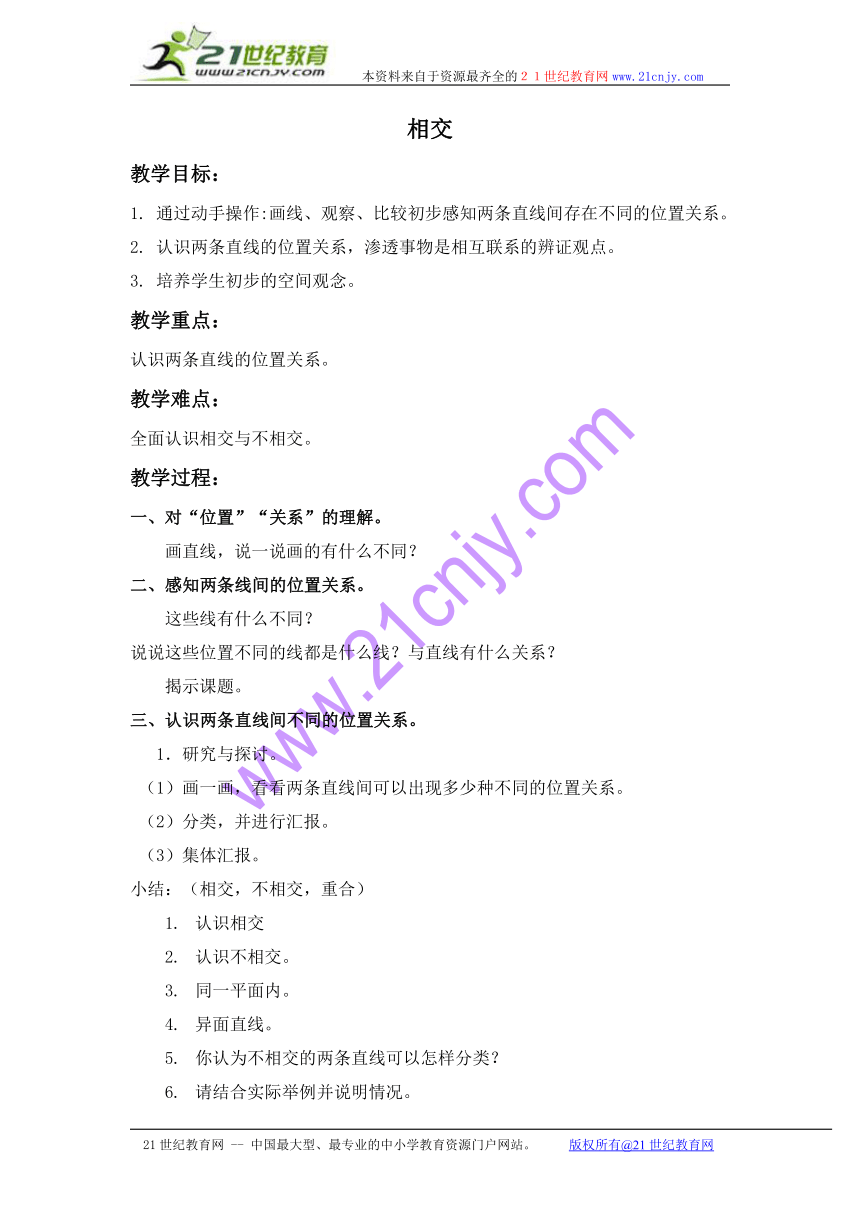 21世纪教育
www.21cnjy.com
本资料来自于资源最齐全的２１世纪教育网www.21cnjy.com

相交

教学目标：

1. 通过动手操作:画线、观察、比较初步感知两条直线间存在不同的位置关系。

2. 认识两条直线的位置关系，渗透事物是相互联系的辨证观点。

3. 培养学生初步的空间观念。

教学重点：

认识两条直线的位置关系。

教学难点：

全面认识相交与不相交。

教学过程：

一、对“位置”“关系”的理解。

画直线，说一说画的有什么不同？

二、感知两条线间的位置关系。

这些线有什么不同？

说说这些位置不同的线都是什么线？与直线有什么关系？

揭示课题。

三、认识两条直线间不同的位置关系。

1. 研究与探讨。

（1）画一画，看看两条直线间可以出现多少种不同的位置关系。

（2）分类，并进行汇报。

（3）集体汇报。

小结：（相交，不相交，重合）

1. 认识相交

2. 认识不相交。

3. 同一平面内。

4. 异面直线。

5. 你认为不相交的两条直线可以怎样分类？

6. 请结合实际举例并说明情况。

www.21cnjy.com

21世纪教育网 -- 中国最大型、最专业的中小学教育资源门户网站。 版权所有@21世纪教育网